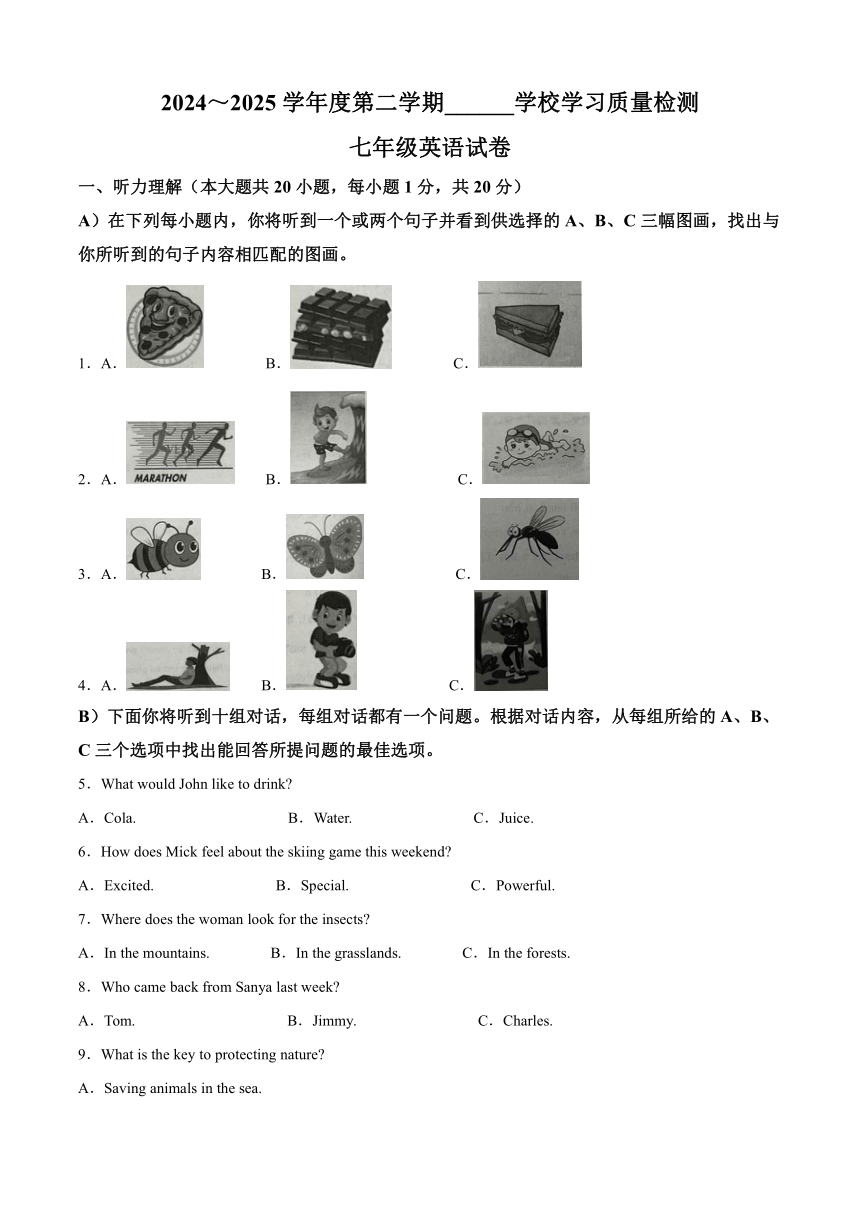 2024～2025 学年度第二学期______学校学习质量检测

七年级英语试卷

一、听力理解（本大题共 20 小题，每小题 1 分，共 20 分）

A）在下列每小题内，你将听到一个或两个句子并看到供选择的 A、B、C 三幅图画，找出与你所听到的句子内容相匹配的图画。

1．A． B． C．

2．A． MARATHON B． C．

3．A． B． C．

4．A． B． C．

B）下面你将听到十组对话，每组对话都有一个问题。根据对话内容，从每组所给的 A、B、C 三个选项中找出能回答所提问题的最佳选项。

5．What would John like to drink?

A．Cola. B．Water. C．Juice.

6．How does Mick feel about the skiing game this weekend?

A．Excited. B．Special. C．Powerful.

7．Where does the woman look for the insects?

A．In the mountains. B．In the grasslands. C．In the forests.

8．Who came back from Sanya last week?

A．Tom. B．Jimmy. C．Charles.

9．What is the key to protecting nature?

A．Saving animals in the sea.